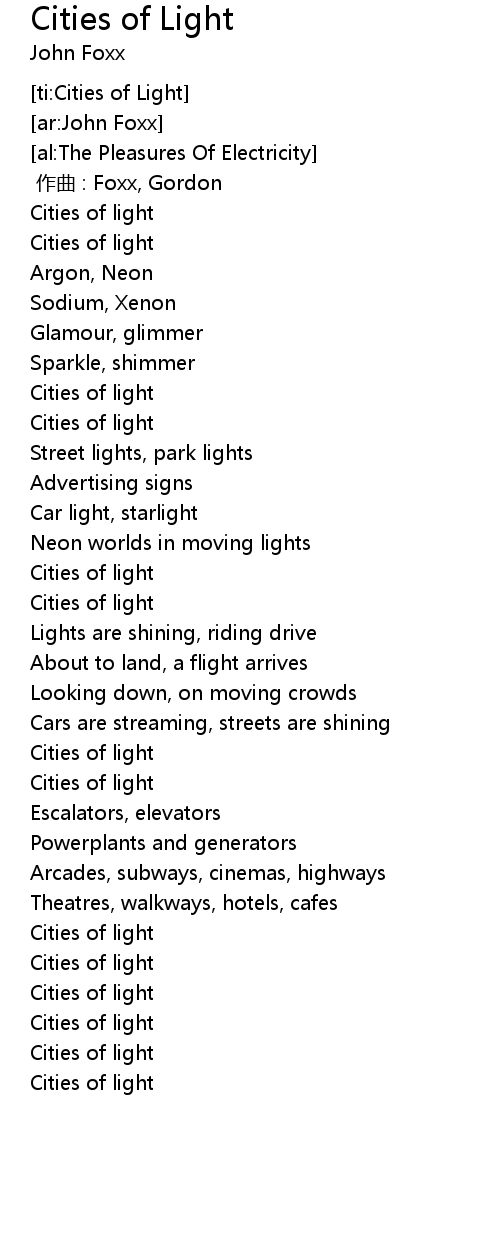 Cities of Light
John Foxx

[ti:Cities of Light]
[ar:John Foxx]
[al:The Pleasures Of Electricity]
作曲 : Foxx, Gordon
Cities of light
Cities of light
Argon, Neon
Sodium, Xenon
Glamour, glimmer
Sparkle, shimmer
Cities of light
Cities of light
Street lights, park lights
Advertising signs
Car light, starlight
Neon worlds in moving lights
Cities of light
Cities of light
Lights are shining, riding drive
About to land, a flight arrives
Looking down, on moving crowds
Cars are streaming, streets are shining
Cities of light
Cities of light
Escalators, elevators
Powerplants and generators
Arcades, subways, cinemas, highways
Theatres, walkways, hotels, cafes
Cities of light
Cities of light
Cities of light
Cities of light
Cities of light
Cities of light